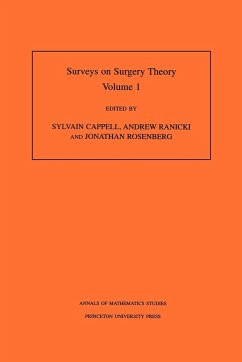 Surveys on Surgery Theory
Volume 1

EDITED BY

SYLVAIN CAPPELL, ANDREW RANICKI AND JONATHAN ROSENBERG

ANNALS OF MATHEMATICS STUDIES

PRINCETON UNIVERSITY PRESS